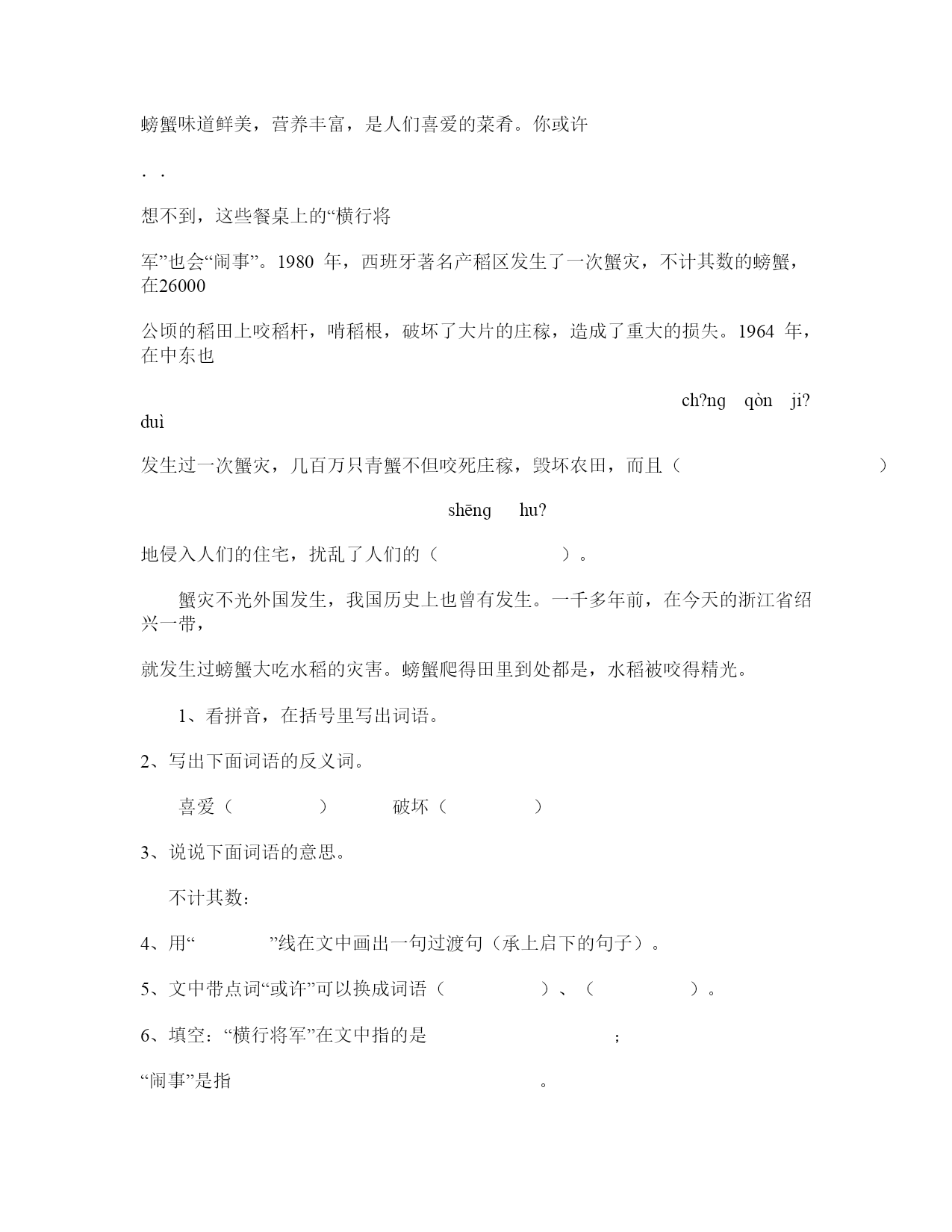 螃蟹味道鲜美，营养丰富，是人们喜爱的菜肴。你或许

. .

想不到，这些餐桌上的“横行将

军”也会“闹事”。1980 年，西班牙著名产稻区发生了一次蟹灾，不计其数的螃蟹，在26000

公顷的稻田上咬稻杆，啃稻根，破坏了大片的庄稼，造成了重大的损失。1964 年，在中东也

ch?ng qòn ji? duì

发生过一次蟹灾，几百万只青蟹不但咬死庄稼，毁坏农田，而且（ ）

shēng hu?

地侵入人们的住宅，扰乱了人们的（ ）。

蟹灾不光外国发生，我国历史上也曾有发生。一千多年前，在今天的浙江省绍兴一带，

就发生过螃蟹大吃水稻的灾害。螃蟹爬得田里到处都是，水稻被咬得精光。

1、看拼音，在括号里写出词语。

2、写出下面词语的反义词。

喜爱（ ） 破坏（ ）

3、说说下面词语的意思。

不计其数：

4、用“ ”线在文中画出一句过渡句（承上启下的句子）。

5、文中带点词“或许”可以换成词语（ ）、（ ）。

6、填空：“横行将军”在文中指的是 ；

“闹事”是指 。